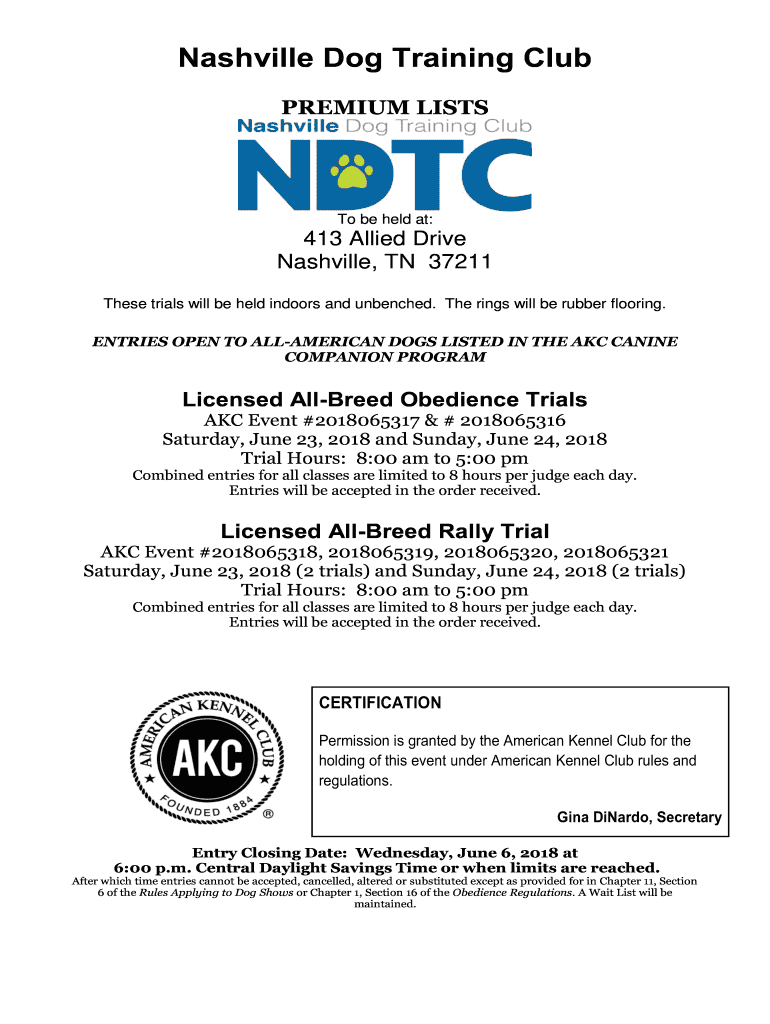 Nashville Dog Training Club

PREMIUM LISTS

Nashville Dog Training Club

NDTC

To be held at:

413 Allied Drive
Nashville, TN 37211

These trials will be held indoors and unbenched. The rings will be rubber flooring.

ENTRIES OPEN TO ALL-AMERICAN DOGS LISTED IN THE AKC CANINE COMPANION PROGRAM

Licensed All-Breed Obedience Trials

AKC Event #2018065317 & # 2018065316
Saturday, June 23, 2018 and Sunday, June 24, 2018
Trial Hours: 8:00 am to 5:00 pm
Combined entries for all classes are limited to 8 hours per judge each day.
Entries will be accepted in the order received.

Licensed All-Breed Rally Trial

AKC Event #2018065318, 2018065319, 2018065320, 2018065321
Saturday, June 23, 2018 (2 trials) and Sunday, June 24, 2018 (2 trials)
Trial Hours: 8:00 am to 5:00 pm
Combined entries for all classes are limited to 8 hours per judge each day.
Entries will be accepted in the order received.

AMERICAN KENNEL CLUB
AKC
FOUNDED 1884
®

CERTIFICATION

Permission is granted by the American Kennel Club for the holding of this event under American Kennel Club rules and regulations.

Gina DiNardo, Secretary

Entry Closing Date: Wednesday, June 6, 2018 at
6:00 p.m. Central Daylight Savings Time or when limits are reached.
After which time entries cannot be accepted, cancelled, altered or substituted except as provided for in Chapter 11, Section 6 of the Rules Applying to Dog Shows or Chapter 1, Section 16 of the Obedience Regulations. A Wait List will be maintained.